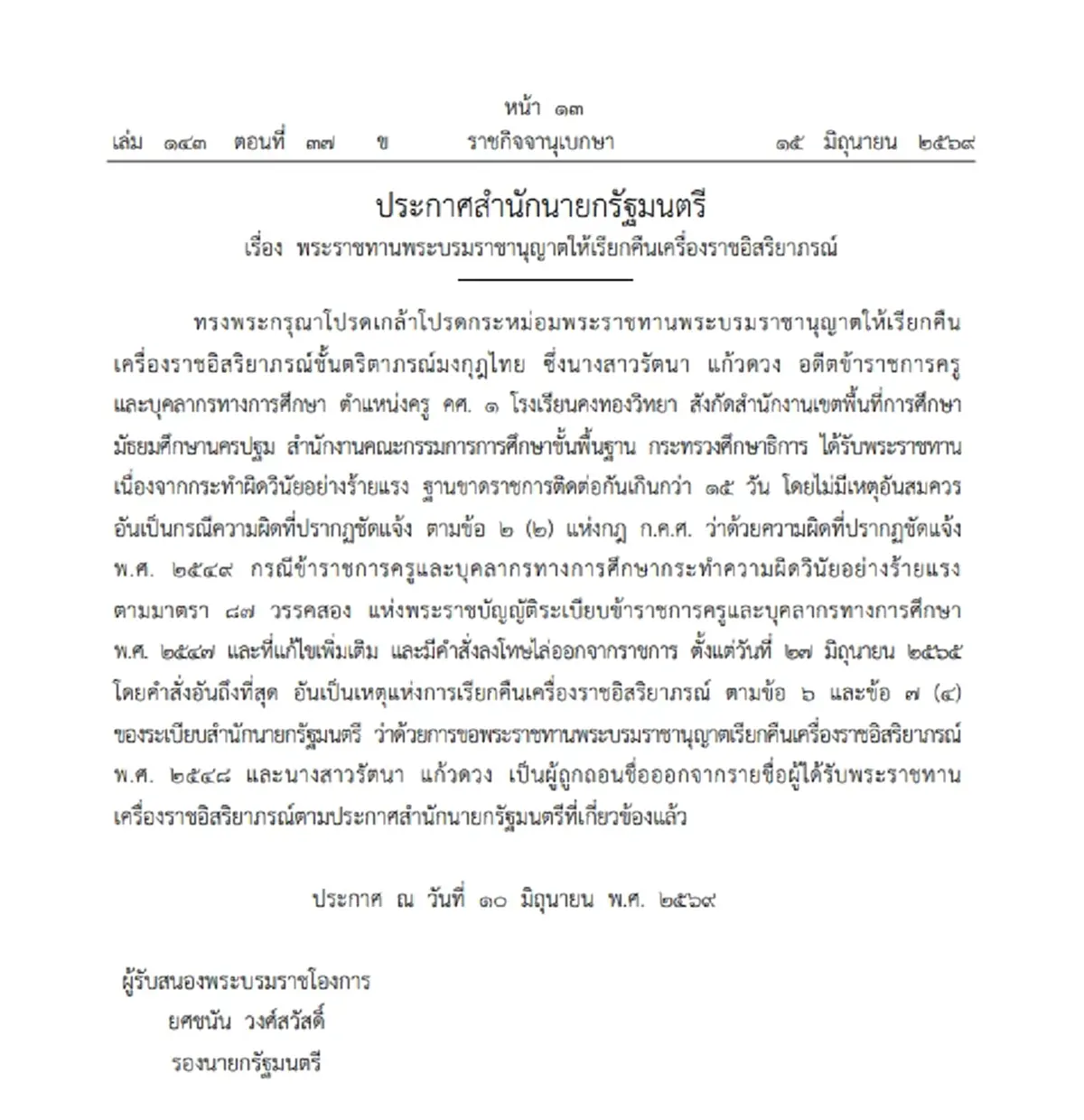 หน้า ๑๓

เล่ม ๑๔๓ ตอนที่ ๓๗ ข ราชกิจจานุเบกษา ๑๕ มิถุนายน ๒๕๖๙

ประกาศสำนักนายกรัฐมนตรี

เรื่อง พระราชทานพระบรมราชานุญาตให้เรียกคืนเครื่องราชอิสริยาภรณ์

ทรงพระกรุณาโปรดเกล้าโปรดกระหม่อมพระราชทานพระบรมราชานุญาตให้เรียกคืนเครื่องราชอิสริยาภรณ์ชั้นตริตาภรณ์มงกุฎไทย ซึ่งนางสาวรัตนา แก้วดวง อดีตข้าราชการครูและบุคลากรทางการศึกษา ตำแหน่งครู คศ. ๑ โรงเรียนคงทองวิทยา สังกัดสำนักงานเขตพื้นที่การศึกษามัธยมศึกษานครปฐม สำนักงานคณะกรรมการการศึกษาขั้นพื้นฐาน กระทรวงศึกษาธิการ ได้รับพระราชทานเนื่องจากกระทำผิดวินัยอย่างร้ายแรง ฐานขาดราชการติดต่อกันเกินกว่า ๑๕ วัน โดยไม่มีเหตุอันสมควรอันเป็นกรณีความผิดที่ปรากฏชัดแจ้ง ตามข้อ ๒ (๒) แห่งกฎ ก.ค.ศ. ว่าด้วยความผิดที่ปรากฏชัดแจ้ง พ.ศ. ๒๕๔๙ กรณีข้าราชการครูและบุคลากรทางการศึกษากระทำความผิดวินัยอย่างร้ายแรงตามมาตรา ๘๗ วรรคสอง แห่งพระราชบัญญัติระเบียบข้าราชการครูและบุคลากรทางการศึกษา พ.ศ. ๒๕๔๗ และที่แก้ไขเพิ่มเติม และมีคำสั่งลงโทษไล่ออกจากราชการ ตั้งแต่วันที่ ๒๗ มิถุนายน ๒๕๖๕ โดยคำสั่งอันถึงที่สุด อันเป็นเหตุแห่งการเรียกคืนเครื่องราชอิสริยาภรณ์ ตามข้อ ๖ และข้อ ๗ (๔) ของระเบียบสำนักนายกรัฐมนตรี ว่าด้วยการขอพระราชทานพระบรมราชานุญาตเรียกคืนเครื่องราชอิสริยาภรณ์ พ.ศ. ๒๕๔๘ และนางสาวรัตนา แก้วดวง เป็นผู้ถูกถอนชื่อออกจากรายชื่อผู้ได้รับพระราชทานเครื่องราชอิสริยาภรณ์ตามประกาศสำนักนายกรัฐมนตรีที่เกี่ยวข้องแล้ว

ประกาศ ณ วันที่ ๑๐ มิถุนายน พ.ศ. ๒๕๖๙

ผู้รับสนองพระบรมราชโองการ
ยศชนัน วงศ์สวัสดิ์
รองนายกรัฐมนตรี